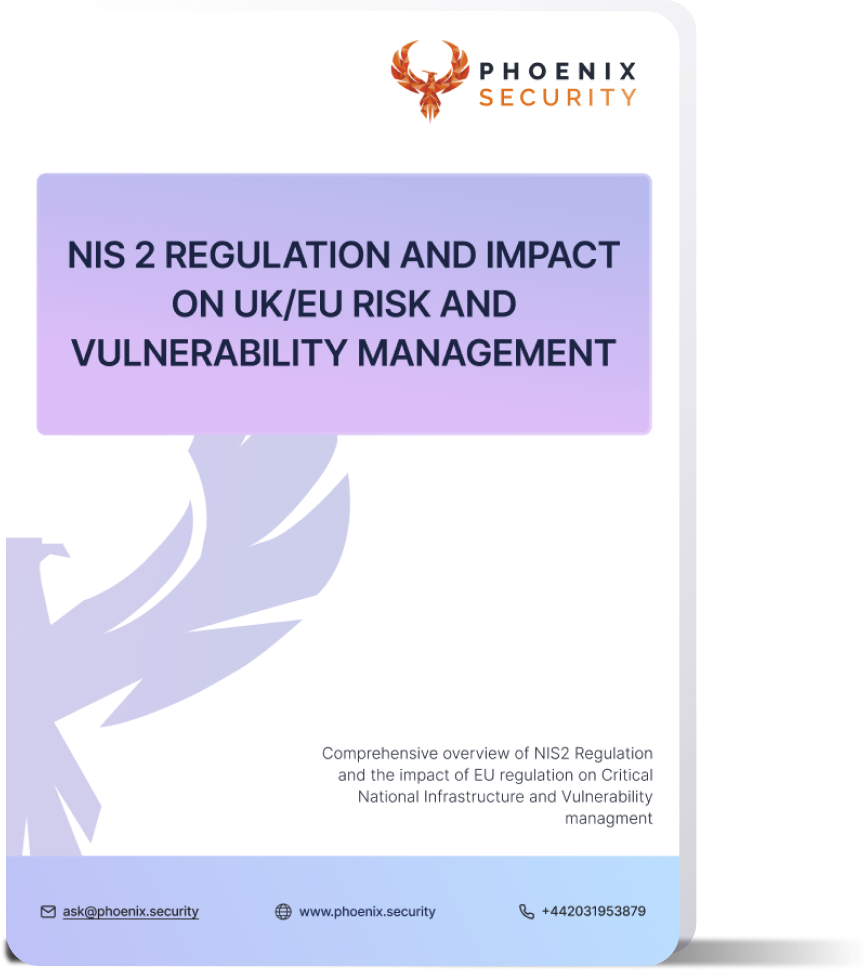 PHOENIX
SECURITY

NIS 2 REGULATION AND IMPACT ON UK/EU RISK AND VULNERABILITY MANAGEMENT

Comprehensive overview of NIS2 Regulation and the impact of EU regulation on Critical National Infrastructure and Vulnerability managment

ask@phoenix.security
www.phoenix.security
+442031953879